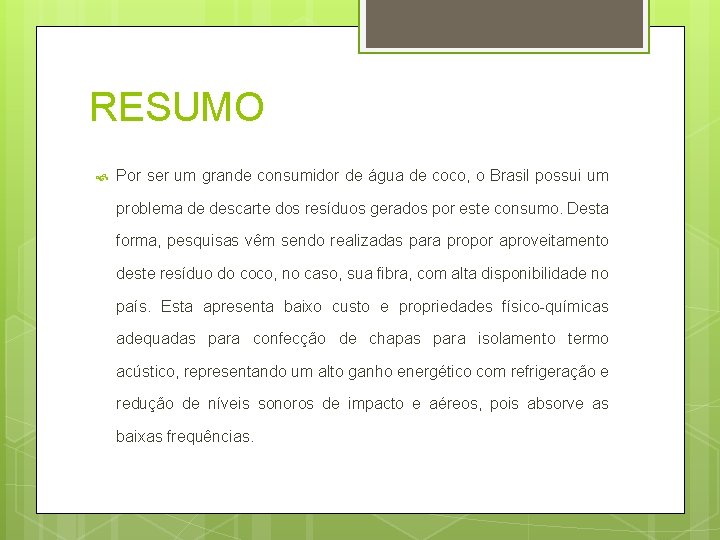 RESUMO

Por ser um grande consumidor de água de coco, o Brasil possui um problema de descarte dos resíduos gerados por este consumo. Desta forma, pesquisas vêm sendo realizadas para propor aproveitamento deste resíduo do coco, no caso, sua fibra, com alta disponibilidade no país. Esta apresenta baixo custo e propriedades físico-químicas adequadas para confecção de chapas para isolamento termo acústico, representando um alto ganho energético com refrigeração e redução de níveis sonoros de impacto e aéreos, pois absorve as baixas frequências.